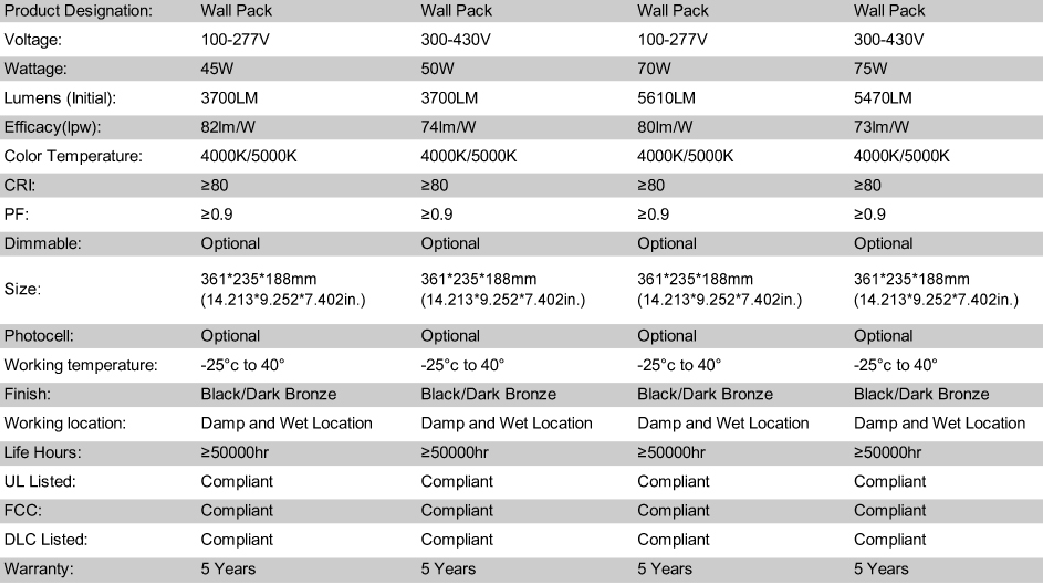 | Product Designation: | Wall Pack | Wall Pack | Wall Pack | Wall Pack |
|---|---|---|---|---|
| Voltage: | 100-277V | 300-430V | 100-277V | 300-430V |
| Wattage: | 45W | 50W | 70W | 75W |
| Lumens (Initial): | 3700LM | 3700LM | 5610LM | 5470LM |
| Efficacy(lpw): | 82lm/W | 74lm/W | 80lm/W | 73lm/W |
| Color Temperature: | 4000K/5000K | 4000K/5000K | 4000K/5000K | 4000K/5000K |
| CRI: | ≥80 | ≥80 | ≥80 | ≥80 |
| PF: | ≥0.9 | ≥0.9 | ≥0.9 | ≥0.9 |
| Dimmable: | Optional | Optional | Optional | Optional |
| Size: | 361\*235\*188mm (14.213\*9.252\*7.402in.) | 361\*235\*188mm (14.213\*9.252\*7.402in.) | 361\*235\*188mm (14.213\*9.252\*7.402in.) | 361\*235\*188mm (14.213\*9.252\*7.402in.) |
| Photocell: | Optional | Optional | Optional | Optional |
| Working temperature: | -25°c to 40° | -25°c to 40° | -25°c to 40° | -25°c to 40° |
| Finish: | Black/Dark Bronze | Black/Dark Bronze | Black/Dark Bronze | Black/Dark Bronze |
| Working location: | Damp and Wet Location | Damp and Wet Location | Damp and Wet Location | Damp and Wet Location |
| Life Hours: | ≥50000hr | ≥50000hr | ≥50000hr | ≥50000hr |
| UL Listed: | Compliant | Compliant | Compliant | Compliant |
| FCC: | Compliant | Compliant | Compliant | Compliant |
| DLC Listed: | Compliant | Compliant | Compliant | Compliant |
| Warranty: | 5 Years | 5 Years | 5 Years | 5 Years |